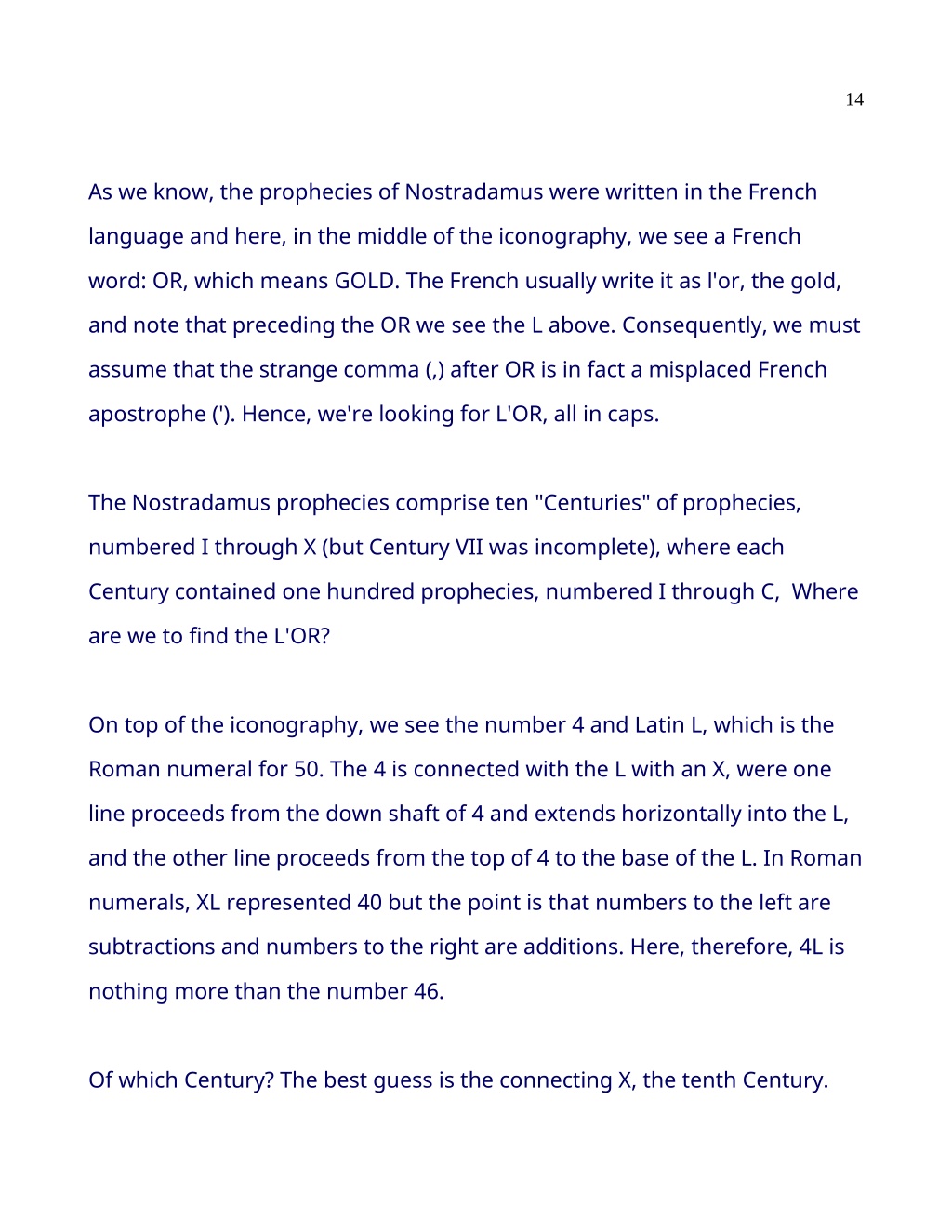 14

As we know, the prophecies of Nostradamus were written in the French language and here, in the middle of the iconography, we see a French word: OR, which means GOLD. The French usually write it as l'or, the gold, and note that preceding the OR we see the L above. Consequently, we must assume that the strange comma (,) after OR is in fact a misplaced French apostrophe ('). Hence, we're looking for L'OR, all in caps.

The Nostradamus prophecies comprise ten "Centuries" of prophecies, numbered I through X (but Century VII was incomplete), where each Century contained one hundred prophecies, numbered I through C,  Where are we to find the L'OR?

On top of the iconography, we see the number 4 and Latin L, which is the Roman numeral for 50. The 4 is connected with the L with an X, were one line proceeds from the down shaft of 4 and extends horizontally into the L, and the other line proceeds from the top of 4 to the base of the L. In Roman numerals, XL represented 40 but the point is that numbers to the left are subtractions and numbers to the right are additions. Here, therefore, 4L is nothing more than the number 46.

Of which Century? The best guess is the connecting X, the tenth Century.